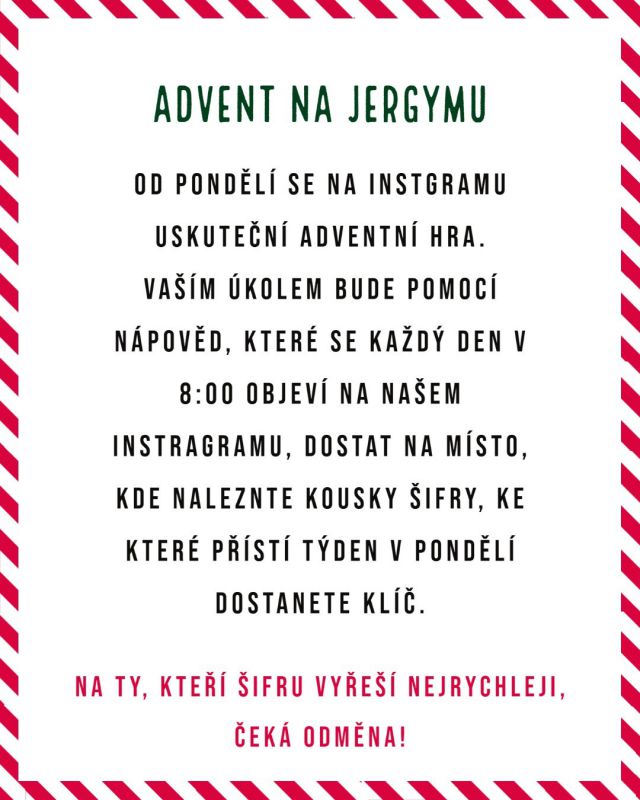 ADVENT NA JERGYMU

OD PONDĚLÍ SE NA INSTGRAMU USKUTEČNÍ ADVENTNÍ HRA. VAŠÍM ÚKOLEM BUDE POMOCÍ NÁPOVĚD, KTERÉ SE KAŽDÝ DEN V 8:00 OBJEVÍ NA NAŠEM INSTRAGRAMU, DOSTAT NA MÍSTO, KDE NALEZNTE KOUSKY ŠIFRY, KE KTERÉ PŘÍSTÍ TÝDEN V PONDĚLÍ DOSTANETE KLÍČ.

NA TY, KTEŘÍ ŠIFRU VYŘEŠÍ NEJRYCHLEJI, ČEKÁ ODMĚNA!